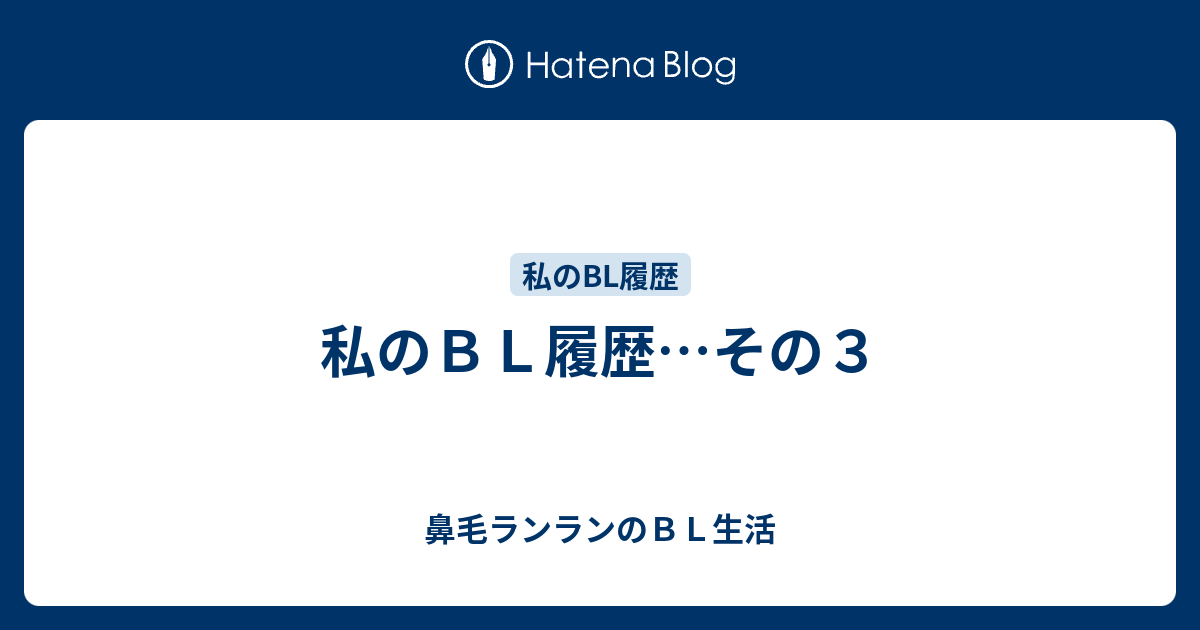 Hatena Blog

私のBL履歴

私のＢＬ履歴…その３

鼻毛ランランのＢＬ生活